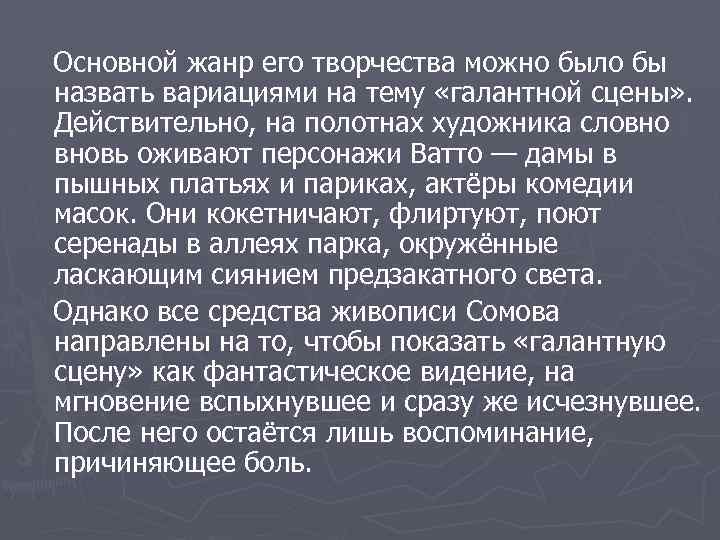 Основной жанр его творчества можно было бы назвать вариациями на тему «галантной сцены». Действительно, на полотнах художника словно вновь оживают персонажи Ватто — дамы в пышных платьях и париках, актёры комедии масок. Они кокетничают, флиртуют, поют серенады в аллеях парка, окружённые ласкающим сиянием предзакатного света.

Однако все средства живописи Сомова направлены на то, чтобы показать «галантную сцену» как фантастическое видение, на мгновение вспыхнувшее и сразу же исчезнувшее. После него остаётся лишь воспоминание, причиняющее боль.